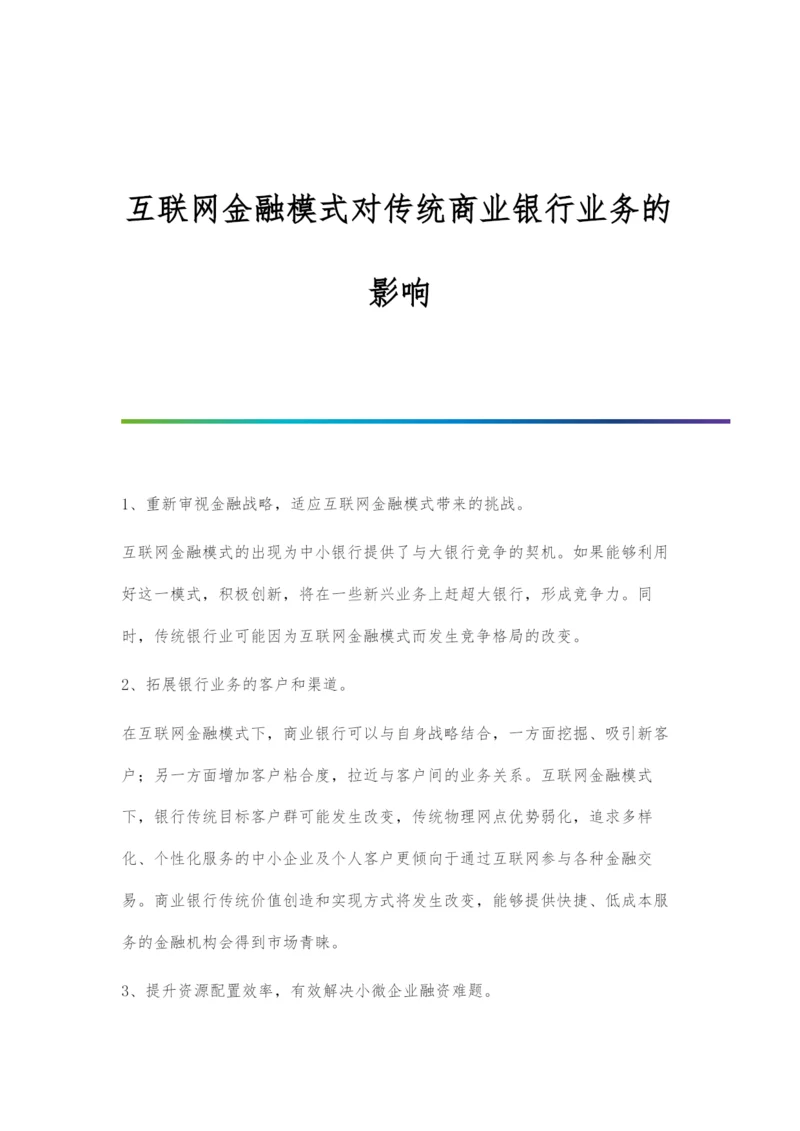 互联网金融模式对传统商业银行业务的影响

1、重新审视金融战略，适应互联网金融模式带来的挑战。

互联网金融模式的出现为中小银行提供了与大银行竞争的契机。如果能够利用好这一模式，积极创新，将在一些新兴业务上赶超大银行，形成竞争力。同时，传统银行业可能因为互联网金融模式而发生竞争格局的改变。

2、拓展银行业务的客户和渠道。

在互联网金融模式下，商业银行可以与自身战略结合，一方面挖掘、吸引新客户；另一方面增加客户粘合度，拉近与客户间的业务关系。互联网金融模式下，银行传统目标客户群可能发生改变，传统物理网点优势弱化，追求多样化、个性化服务的中小企业及个人客户更倾向于通过互联网参与各种金融交易。商业银行传统价值创造和实现方式将发生改变，能够提供快捷、低成本服务的金融机构会得到市场青睐。

3、提升资源配置效率，有效解决小微企业融资难题。